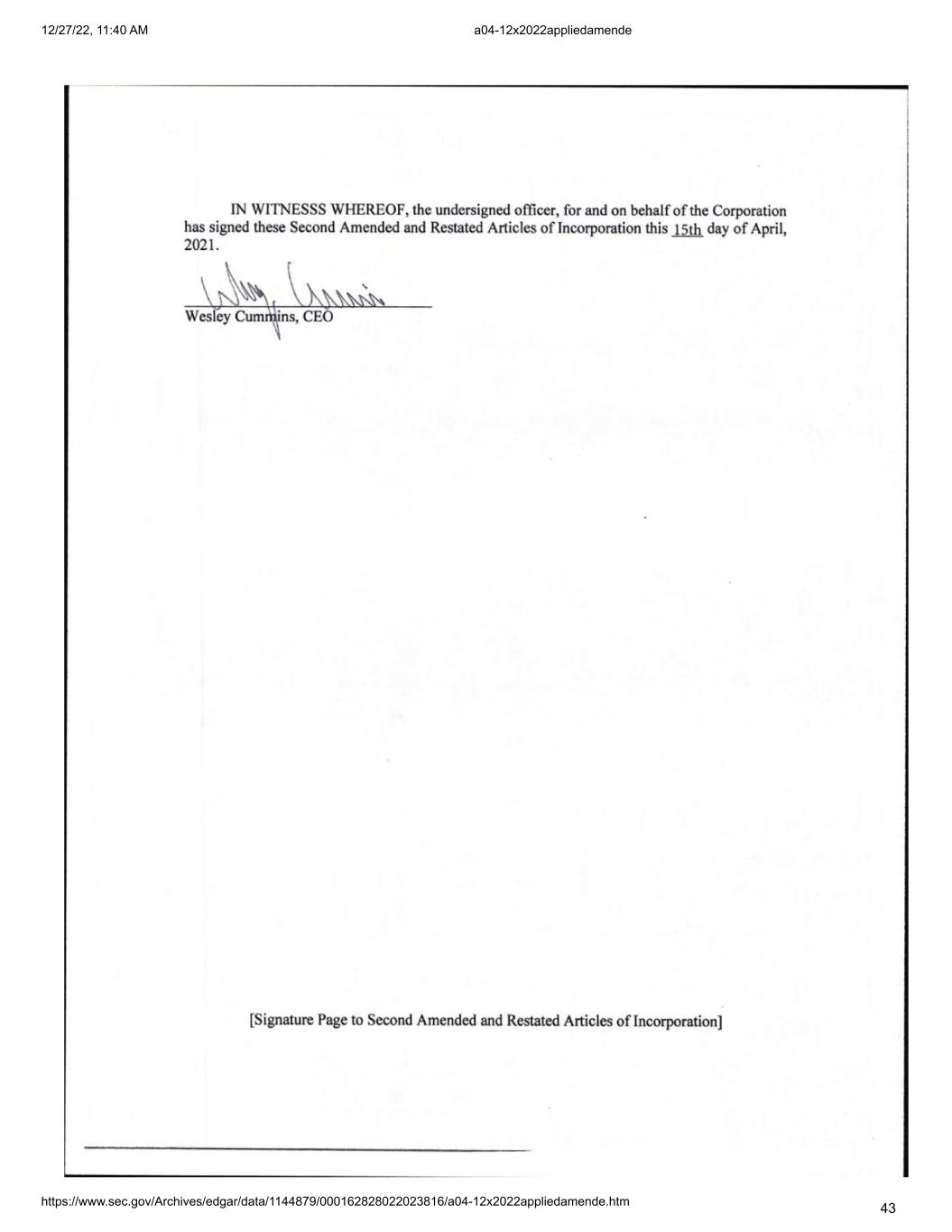 12/27/22, 11:40 AM

a04-12x2022appliedamende

IN WITNESSS WHEREOF, the undersigned officer, for and on behalf of the Corporation has signed these Second Amended and Restated Articles of Incorporation this 15th day of April, 2021.

Wesley Cummins, CEO

[Signature Page to Second Amended and Restated Articles of Incorporation]

https://www.sec.gov/Archives/edgar/data/1144879/000162828022023816/a04-12x2022appliedamende.htm

43